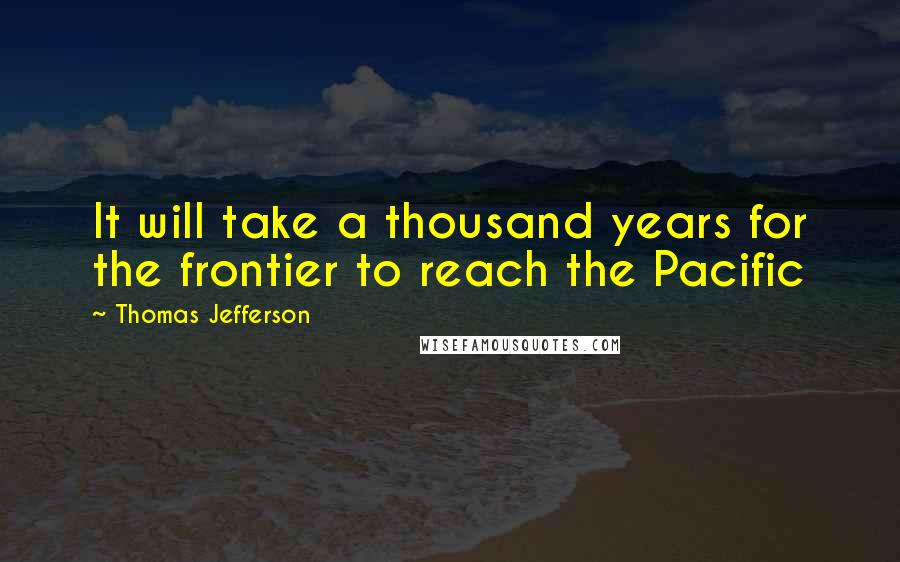 It will take a thousand years for the frontier to reach the Pacific

~ Thomas Jefferson

WISEFAMOUSQUOTES.COM